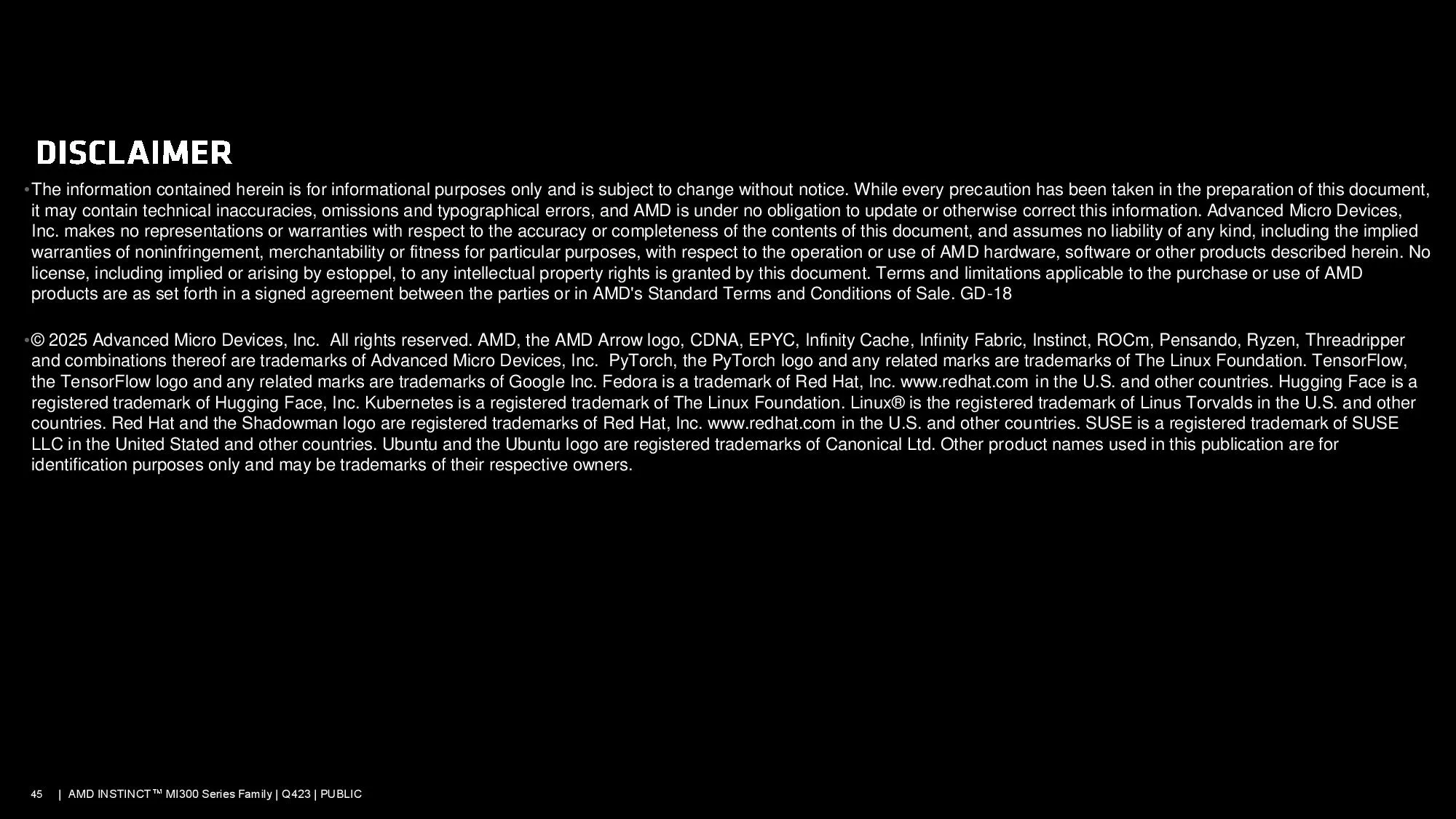 DISCLAIMER

• The information contained herein is for informational purposes only and is subject to change without notice. While every precaution has been taken in the preparation of this document, it may contain technical inaccuracies, omissions and typographical errors, and AMD is under no obligation to update or otherwise correct this information. Advanced Micro Devices, Inc. makes no representations or warranties with respect to the accuracy or completeness of the contents of this document, and assumes no liability of any kind, including the implied warranties of noninfringement, merchantability or fitness for particular purposes, with respect to the operation or use of AMD hardware, software or other products described herein. No license, including implied or arising by estoppel, to any intellectual property rights is granted by this document. Terms and limitations applicable to the purchase or use of AMD products are as set forth in a signed agreement between the parties or in AMD's Standard Terms and Conditions of Sale. GD-18

• © 2025 Advanced Micro Devices, Inc. All rights reserved. AMD, the AMD Arrow logo, CDNA, EPYC, Infinity Cache, Infinity Fabric, Instinct, ROCm, Pensando, Ryzen, Threadripper and combinations thereof are trademarks of Advanced Micro Devices, Inc. PyTorch, the PyTorch logo and any related marks are trademarks of The Linux Foundation. TensorFlow, the TensorFlow logo and any related marks are trademarks of Google Inc. Fedora is a trademark of Red Hat, Inc. www.redhat.com in the U.S. and other countries. Hugging Face is a registered trademark of Hugging Face, Inc. Kubernetes is a registered trademark of The Linux Foundation. Linux® is the registered trademark of Linus Torvalds in the U.S. and other countries. Red Hat and the Shadowman logo are registered trademarks of Red Hat, Inc. www.redhat.com in the U.S. and other countries. SUSE is a registered trademark of SUSE LLC in the United Stated and other countries. Ubuntu and the Ubuntu logo are registered trademarks of Canonical Ltd. Other product names used in this publication are for identification purposes only and may be trademarks of their respective owners.

45 | AMD INSTINCT™ MI300 Series Family | Q423 | PUBLIC